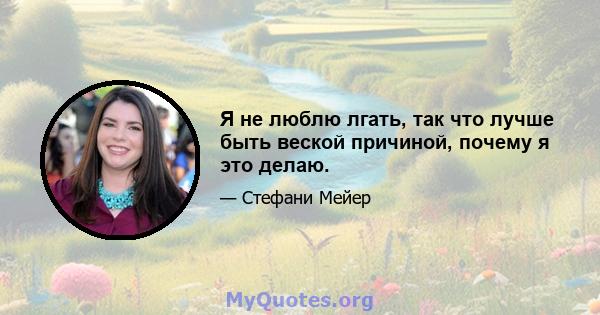 Я не люблю лгать, так что лучше быть веской причиной, почему я это делаю.

— Стефани Мейер

MyQuotes.org